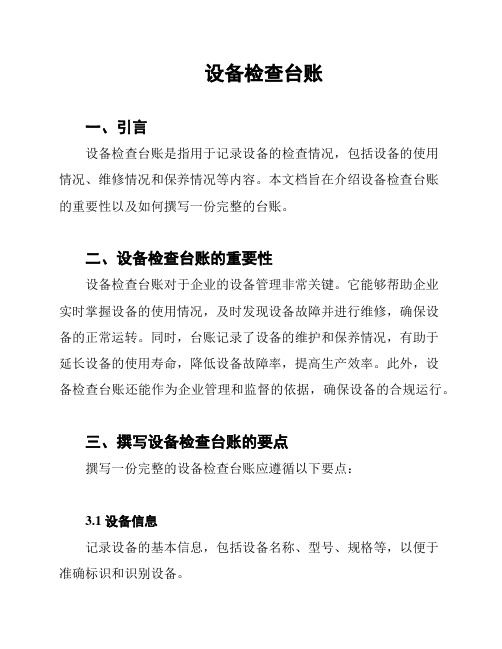 设备检查台账

一、引言

设备检查台账是指用于记录设备的检查情况，包括设备的使用情况、维修情况和保养情况等内容。本文档旨在介绍设备检查台账的重要性以及如何撰写一份完整的台账。

二、设备检查台账的重要性

设备检查台账对于企业的设备管理非常关键。它能够帮助企业实时掌握设备的使用情况，及时发现设备故障并进行维修，确保设备的正常运转。同时，台账记录了设备的维护和保养情况，有助于延长设备的使用寿命，降低设备故障率，提高生产效率。此外，设备检查台账还能作为企业管理和监督的依据，确保设备的合规运行。

三、撰写设备检查台账的要点

撰写一份完整的设备检查台账应遵循以下要点：

3.1 设备信息

记录设备的基本信息，包括设备名称、型号、规格等，以便于准确标识和识别设备。